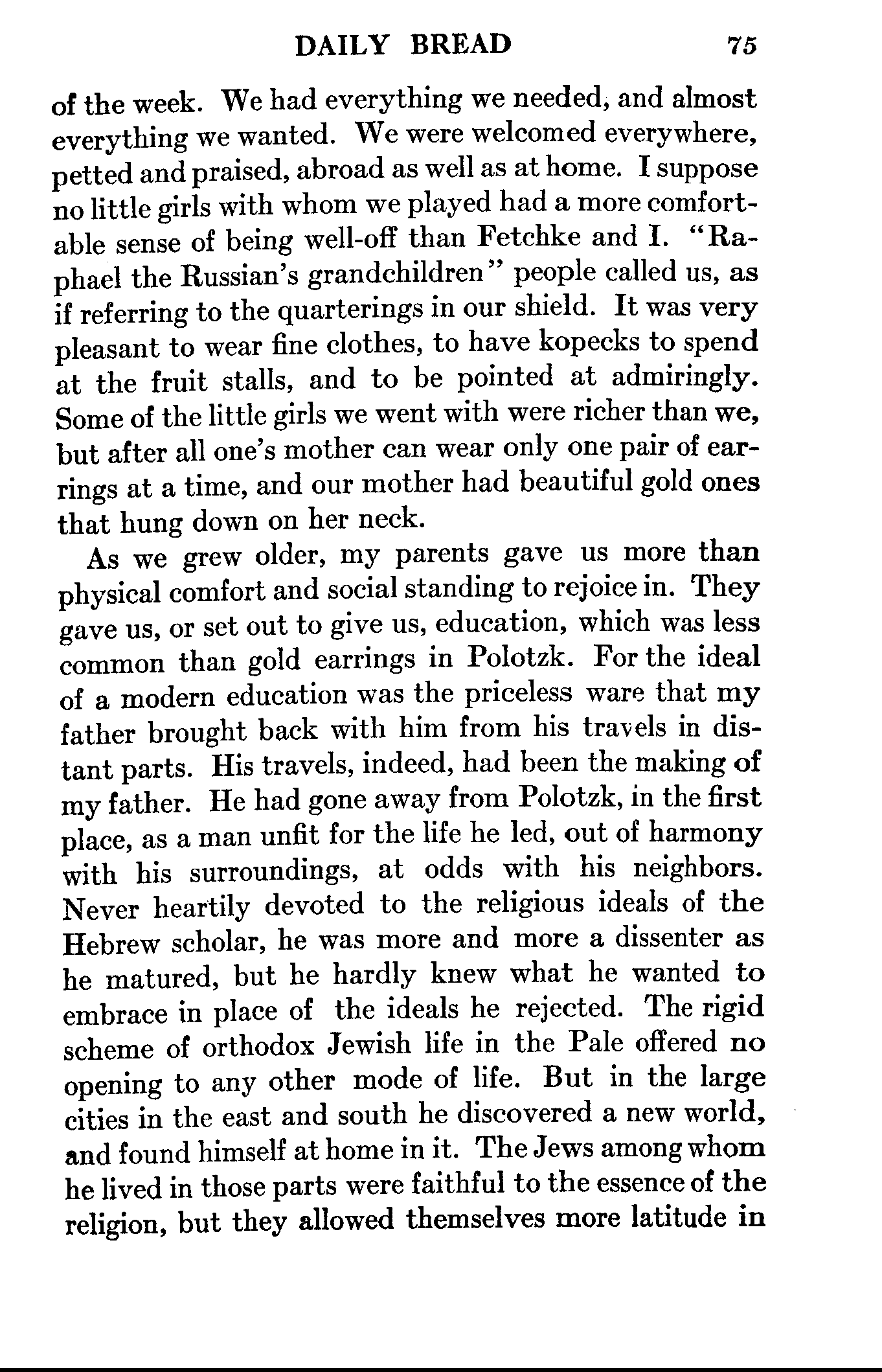 DAILY BREAD 75

of the week. We had everything we needed, and almost everything we wanted. We were welcomed everywhere, petted and praised, abroad as well as at home. I suppose no little girls with whom we played had a more comfortable sense of being well-off than Fetchke and I. "Raphael the Russian's grandchildren" people called us, as if referring to the quarterings in our shield. It was very pleasant to wear fine clothes, to have kopecks to spend at the fruit stalls, and to be pointed at admiringly. Some of the little girls we went with were richer than we, but after all one's mother can wear only one pair of earrings at a time, and our mother had beautiful gold ones that hung down on her neck.

As we grew older, my parents gave us more than physical comfort and social standing to rejoice in. They gave us, or set out to give us, education, which was less common than gold earrings in Polotzk. For the ideal of a modern education was the priceless ware that my father brought back with him from his travels in distant parts. His travels, indeed, had been the making of my father. He had gone away from Polotzk, in the first place, as a man unfit for the life he led, out of harmony with his surroundings, at odds with his neighbors. Never heartily devoted to the religious ideals of the Hebrew scholar, he was more and more a dissenter as he matured, but he hardly knew what he wanted to embrace in place of the ideals he rejected. The rigid scheme of orthodox Jewish life in the Pale offered no opening to any other mode of life. But in the large cities in the east and south he discovered a new world, and found himself at home in it. The Jews among whom he lived in those parts were faithful to the essence of the religion, but they allowed themselves more latitude in